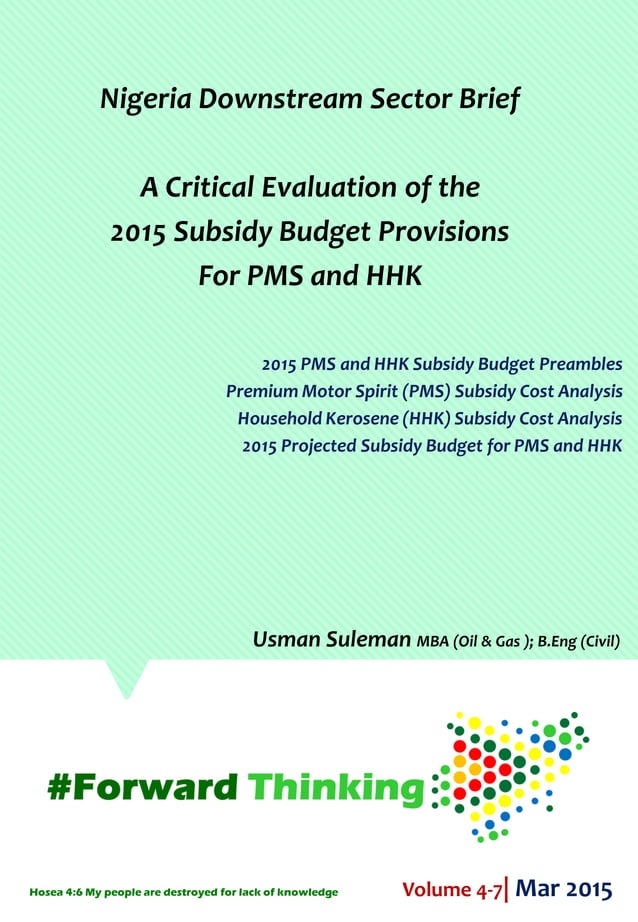 Nigeria Downstream Sector Brief

A Critical Evaluation of the 2015 Subsidy Budget Provisions For PMS and HHK

2015 PMS and HHK Subsidy Budget Preambles
Premium Motor Spirit (PMS) Subsidy Cost Analysis
Household Kerosene (HHK) Subsidy Cost Analysis
2015 Projected Subsidy Budget for PMS and HHK

Usman Suleman MBA (Oil & Gas ); B.Eng (Civil)

#Forward Thinking

Hosea 4:6 My people are destroyed for lack of knowledge

Volume 4-7| Mar 2015